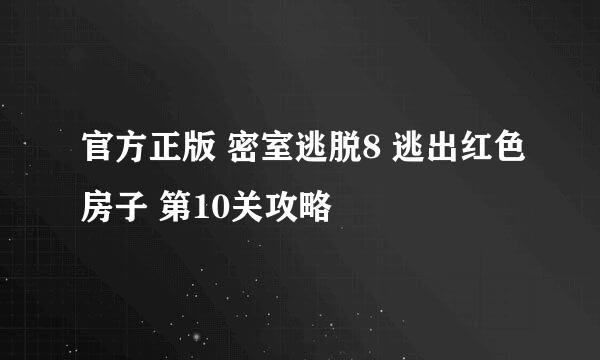 官方正版 密室逃脱8 逃出红色房子 第10关攻略